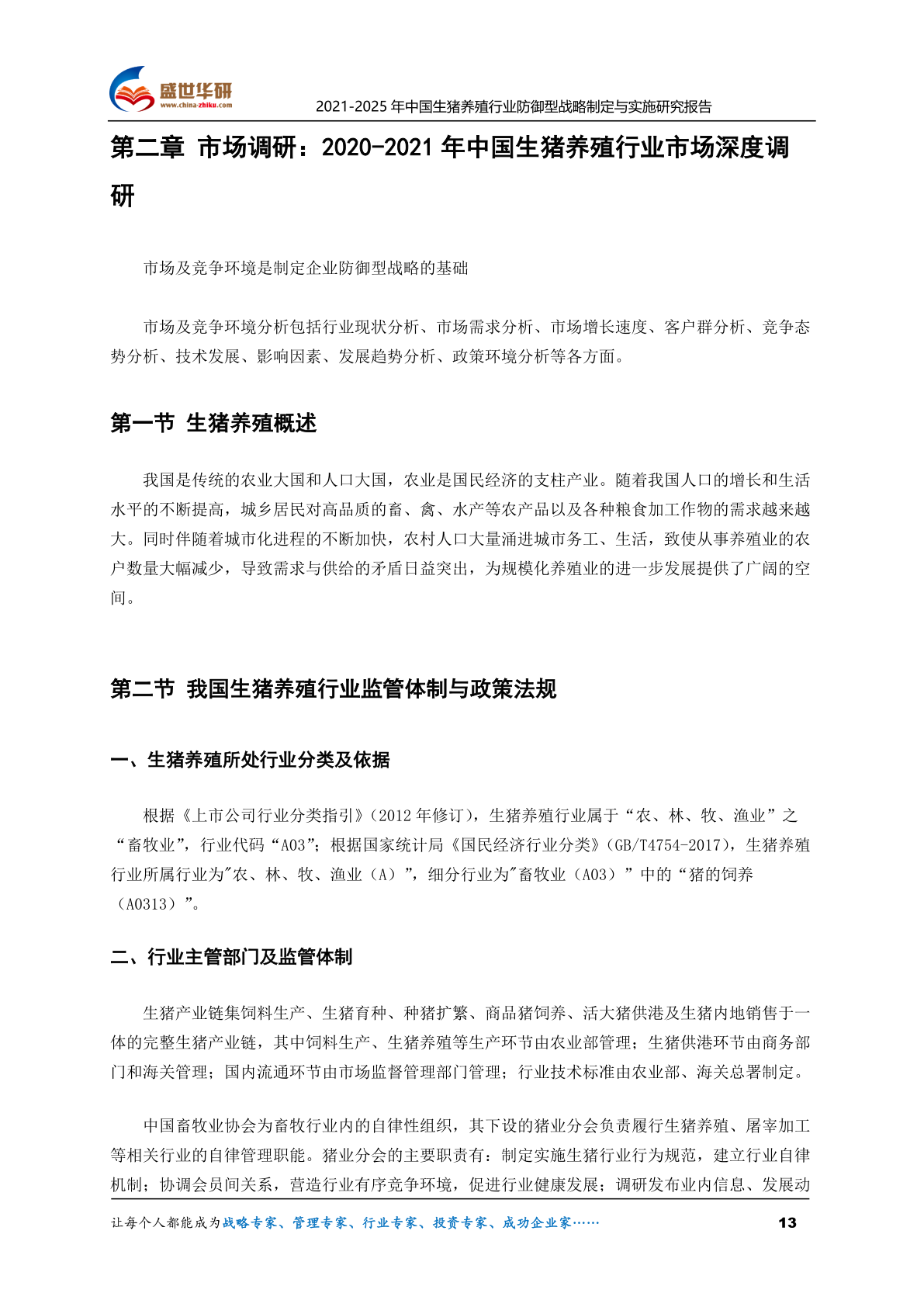 盛世华研
www.china-zhiku.com
2021-2025 年中国生猪养殖行业防御型战略制定与实施研究报告

第二章 市场调研：2020-2021 年中国生猪养殖行业市场深度调研

市场及竞争环境是制定企业防御型战略的基础

市场及竞争环境分析包括行业现状分析、市场需求分析、市场增长速度、客户群分析、竞争态势分析、技术发展、影响因素、发展趋势分析、政策环境分析等各方面。

第一节 生猪养殖概述

我国是传统的农业大国和人口大国，农业是国民经济的支柱产业。随着我国人口的增长和生活水平的不断提高，城乡居民对高品质的畜、禽、水产等农产品以及各种粮食加工作物的需求越来越大。同时伴随着城市化进程的不断加快，农村人口大量涌进城市务工、生活，致使从事养殖业的农户数量大幅减少，导致需求与供给的矛盾日益突出，为规模化养殖业的进一步发展提供了广阔的空间。

第二节 我国生猪养殖行业监管体制与政策法规

一、生猪养殖所处行业分类及依据

根据《上市公司行业分类指引》(2012 年修订)，生猪养殖行业属于“农、林、牧、渔业”之“畜牧业”，行业代码“A03”；根据国家统计局《国民经济行业分类》(GB/T4754-2017)，生猪养殖行业所属行业为"农、林、牧、渔业（A）”，细分行业为"畜牧业（A03）”中的“猪的饲养（A0313）”。

二、行业主管部门及监管体制

生猪产业链集饲料生产、生猪育种、种猪扩繁、商品猪饲养、活大猪供港及生猪内地销售于一体的完整生猪产业链，其中饲料生产、生猪养殖等生产环节由农业部管理；生猪供港环节由商务部门和海关管理；国内流通环节由市场监督管理部门管理；行业技术标准由农业部、海关总署制定。

中国畜牧业协会为畜牧行业内的自律性组织，其下设的猪业分会负责履行生猪养殖、屠宰加工等相关行业的自律管理职能。猪业分会的主要职责有：制定实施生猪行业行为规范，建立行业自律机制；协调会员间关系，营造行业有序竞争环境，促进行业健康发展；调研发布业内信息、发展动

让每个人都能成为战略专家、管理专家、行业专家、投资专家、成功企业家……
13